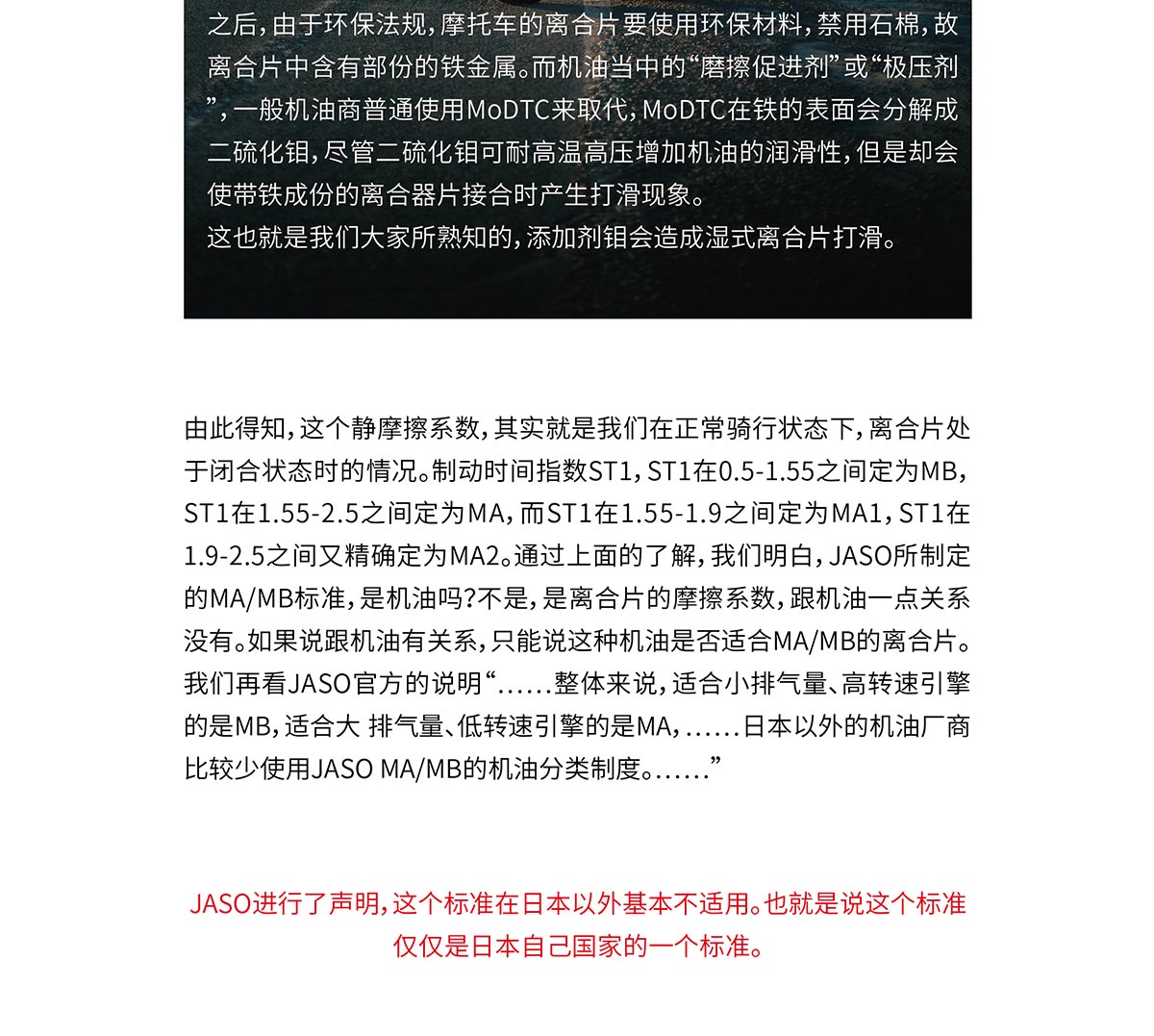 之后，由于环保法规，摩托车的离合片要使用环保材料，禁用石棉，故离合片中含有部份的铁金属。而机油当中的“磨擦促进剂”或“极压剂”，一般机油商普通使用MoDTC来取代，MoDTC在铁的表面会分解成二硫化钼，尽管二硫化钼可耐高温高压增加机油的润滑性，但是却会使带铁成份的离合器片接合时产生打滑现象。
这也就是我们大家所熟知的，添加剂钼会造成湿式离合片打滑。

由此得知，这个静摩擦系数，其实就是我们在正常骑行状态下，离合片处于闭合状态时的情况。制动时间指数ST1，ST1在0.5-1.55之间定为MB，ST1在1.55-2.5之间定为MA，而ST1在1.55-1.9之间定为MA1，ST1在1.9-2.5之间又精确定为MA2。通过上面的了解，我们明白，JASO所制定的MA/MB标准，是机油吗?不是，是离合片的摩擦系数，跟机油一点关系没有。如果说跟机油有关系，只能说这种机油是否适合MA/MB的离合片。我们再看JASO官方的说明“……整体来说，适合小排气量、高转速引擎的是MB，适合大 排气量、低转速引擎的是MA，……日本以外的机油厂商比较少使用JASO MA/MB的机油分类制度。……”

JASO进行了声明，这个标准在日本以外基本不适用。也就是说这个标准仅仅是日本自己国家的一个标准。